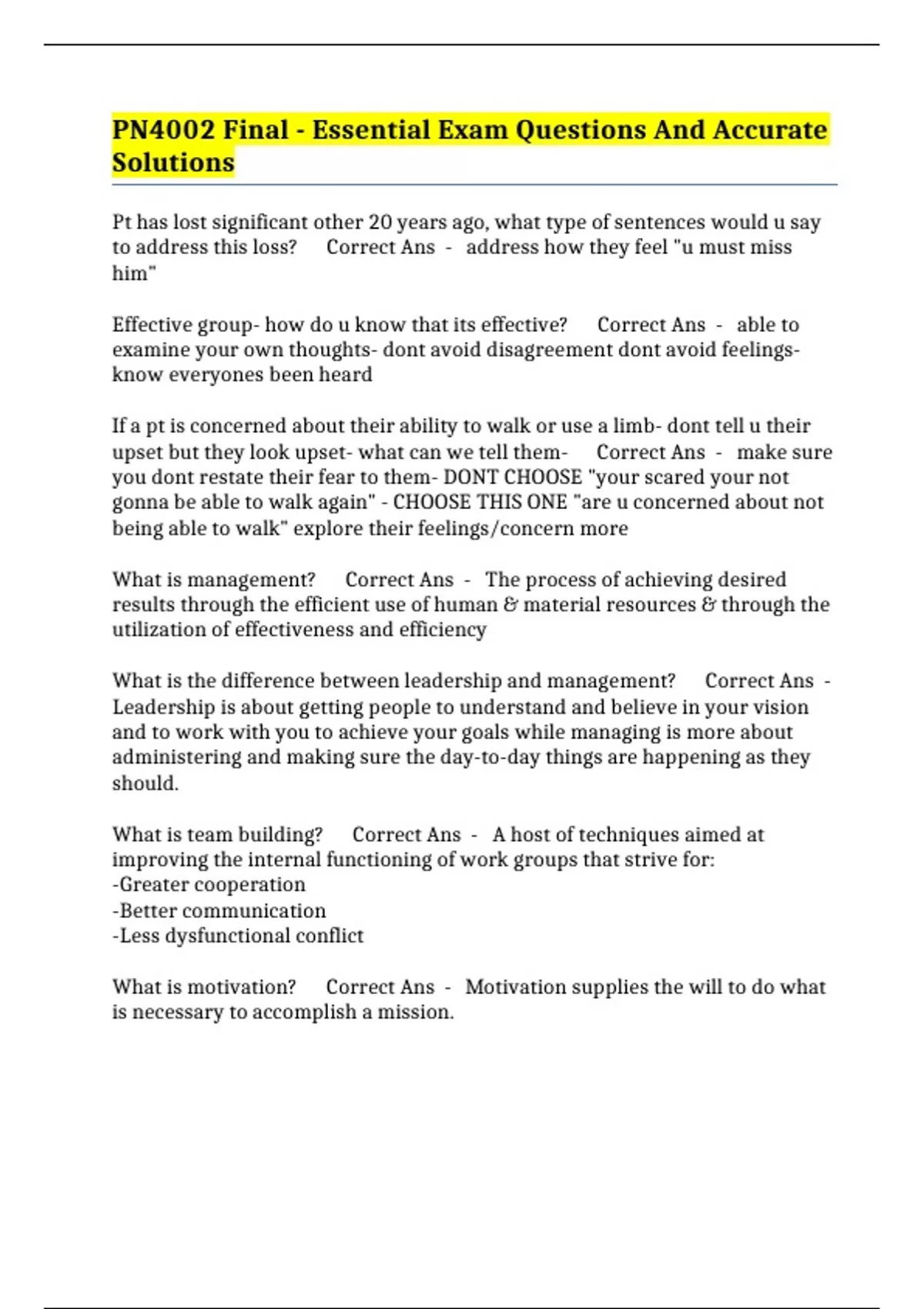 PN4002 Final - Essential Exam Questions And Accurate Solutions

Pt has lost significant other 20 years ago, what type of sentences would u say to address this loss? Correct Ans - address how they feel "u must miss him"

Effective group- how do u know that its effective? Correct Ans - able to examine your own thoughts- dont avoid disagreement dont avoid feelings- know everyones been heard

If a pt is concerned about their ability to walk or use a limb- dont tell u their upset but they look upset- what can we tell them- Correct Ans - make sure you dont restate their fear to them- DONT CHOOSE "your scared your not gonna be able to walk again" - CHOOSE THIS ONE "are u concerned about not being able to walk" explore their feelings/concern more

What is management? Correct Ans - The process of achieving desired results through the efficient use of human & material resources & through the utilization of effectiveness and efficiency

What is the difference between leadership and management? Correct Ans - Leadership is about getting people to understand and believe in your vision and to work with you to achieve your goals while managing is more about administering and making sure the day-to-day things are happening as they should.

What is team building? Correct Ans - A host of techniques aimed at improving the internal functioning of work groups that strive for:
-Greater cooperation
-Better communication
-Less dysfunctional conflict

What is motivation? Correct Ans - Motivation supplies the will to do what is necessary to accomplish a mission.